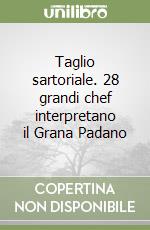 unilibro

Taglio sartoriale. 28 grandi chef interpretano il Grana Padano

COPERTINA NON DISPONIBILE